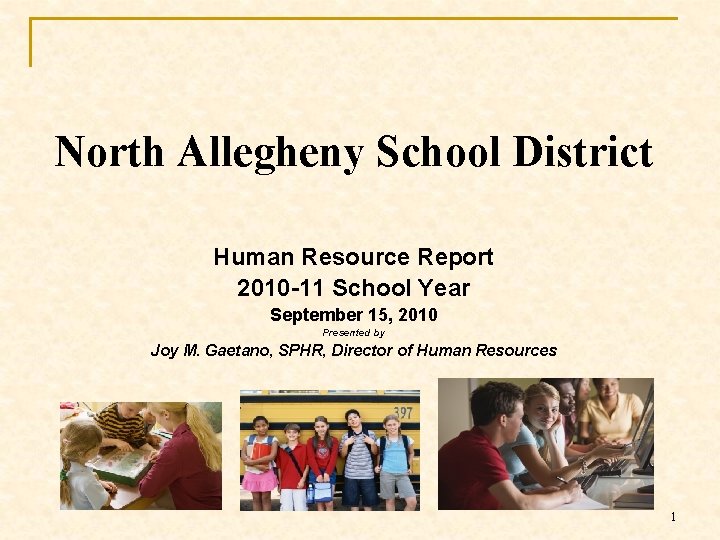 North Allegheny School District

Human Resource Report
2010-11 School Year
September 15, 2010
Presented by
Joy M. Gaetano, SPHR, Director of Human Resources

397

1